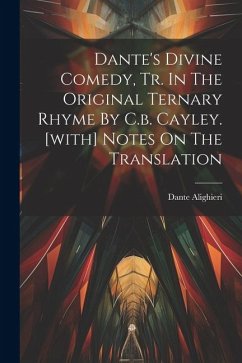 Dante's Divine Comedy, Tr. In The Original Ternary Rhyme By C.b. Cayley. [with] Notes On The Translation

Dante Alighieri